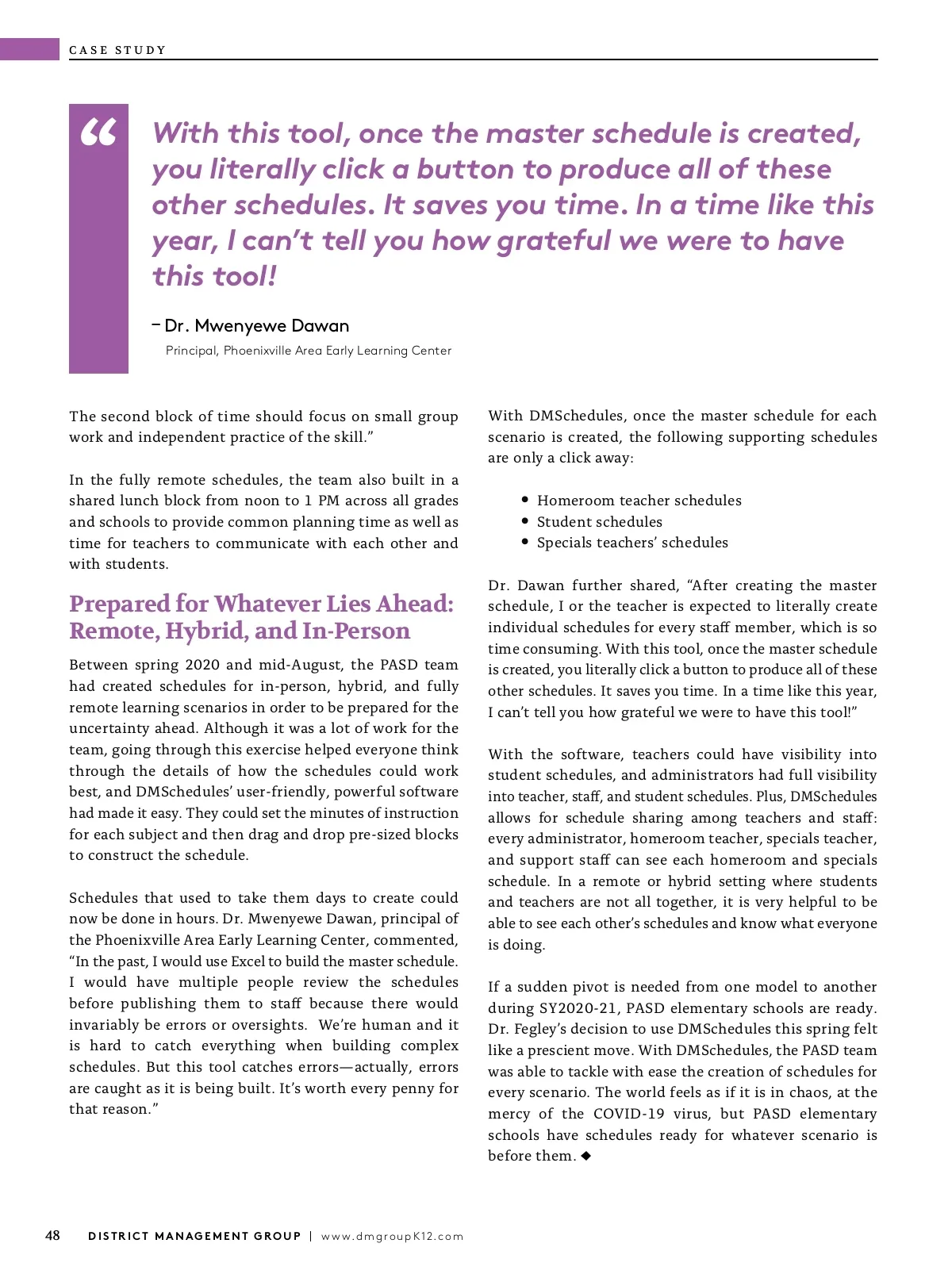 CASE STUDY

“ With this tool, once the master schedule is created, you literally click a button to produce all of these other schedules. It saves you time. In a time like this year, I can’t tell you how grateful we were to have this tool!

– Dr. Mwenyewe Dawan
Principal, Phoenixville Area Early Learning Center

The second block of time should focus on small group work and independent practice of the skill.”

In the fully remote schedules, the team also built in a shared lunch block from noon to 1 PM across all grades and schools to provide common planning time as well as time for teachers to communicate with each other and with students.

Prepared for Whatever Lies Ahead: Remote, Hybrid, and In-Person

Between spring 2020 and mid-August, the PASD team had created schedules for in-person, hybrid, and fully remote learning scenarios in order to be prepared for the uncertainty ahead. Although it was a lot of work for the team, going through this exercise helped everyone think through the details of how the schedules could work best, and DMSchedules’ user-friendly, powerful software had made it easy. They could set the minutes of instruction for each subject and then drag and drop pre-sized blocks to construct the schedule.

Schedules that used to take them days to create could now be done in hours. Dr. Mwenyewe Dawan, principal of the Phoenixville Area Early Learning Center, commented, “In the past, I would use Excel to build the master schedule. I would have multiple people review the schedules before publishing them to staff because there would invariably be errors or oversights. We’re human and it is hard to catch everything when building complex schedules. But this tool catches errors—actually, errors are caught as it is being built. It’s worth every penny for that reason.”

With DMSchedules, once the master schedule for each scenario is created, the following supporting schedules are only a click away:

• Homeroom teacher schedules
• Student schedules
• Specials teachers’ schedules

Dr. Dawan further shared, “After creating the master schedule, I or the teacher is expected to literally create individual schedules for every staff member, which is so time consuming. With this tool, once the master schedule is created, you literally click a button to produce all of these other schedules. It saves you time. In a time like this year, I can’t tell you how grateful we were to have this tool!”

With the software, teachers could have visibility into student schedules, and administrators had full visibility into teacher, staff, and student schedules. Plus, DMSchedules allows for schedule sharing among teachers and staff: every administrator, homeroom teacher, specials teacher, and support staff can see each homeroom and specials schedule. In a remote or hybrid setting where students and teachers are not all together, it is very helpful to be able to see each other’s schedules and know what everyone is doing.

If a sudden pivot is needed from one model to another during SY2020-21, PASD elementary schools are ready. Dr. Fegley’s decision to use DMSchedules this spring felt like a prescient move. With DMSchedules, the PASD team was able to tackle with ease the creation of schedules for every scenario. The world feels as if it is in chaos, at the mercy of the COVID-19 virus, but PASD elementary schools have schedules ready for whatever scenario is before them. ◆

48 DISTRICT MANAGEMENT GROUP | www.dmgroupK12.com